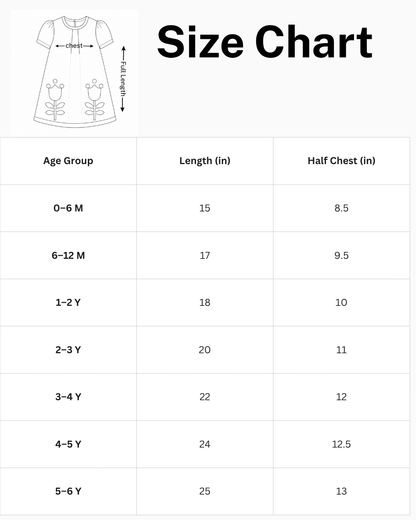 chest

Full Length

Size Chart

| Age Group | Length (in) | Half Chest (in) |
|---|---|---|
| 0–6 M | 15 | 8.5 |
| 6–12 M | 17 | 9.5 |
| 1–2 Y | 18 | 10 |
| 2–3 Y | 20 | 11 |
| 3–4 Y | 22 | 12 |
| 4–5 Y | 24 | 12.5 |
| 5–6 Y | 25 | 13 |